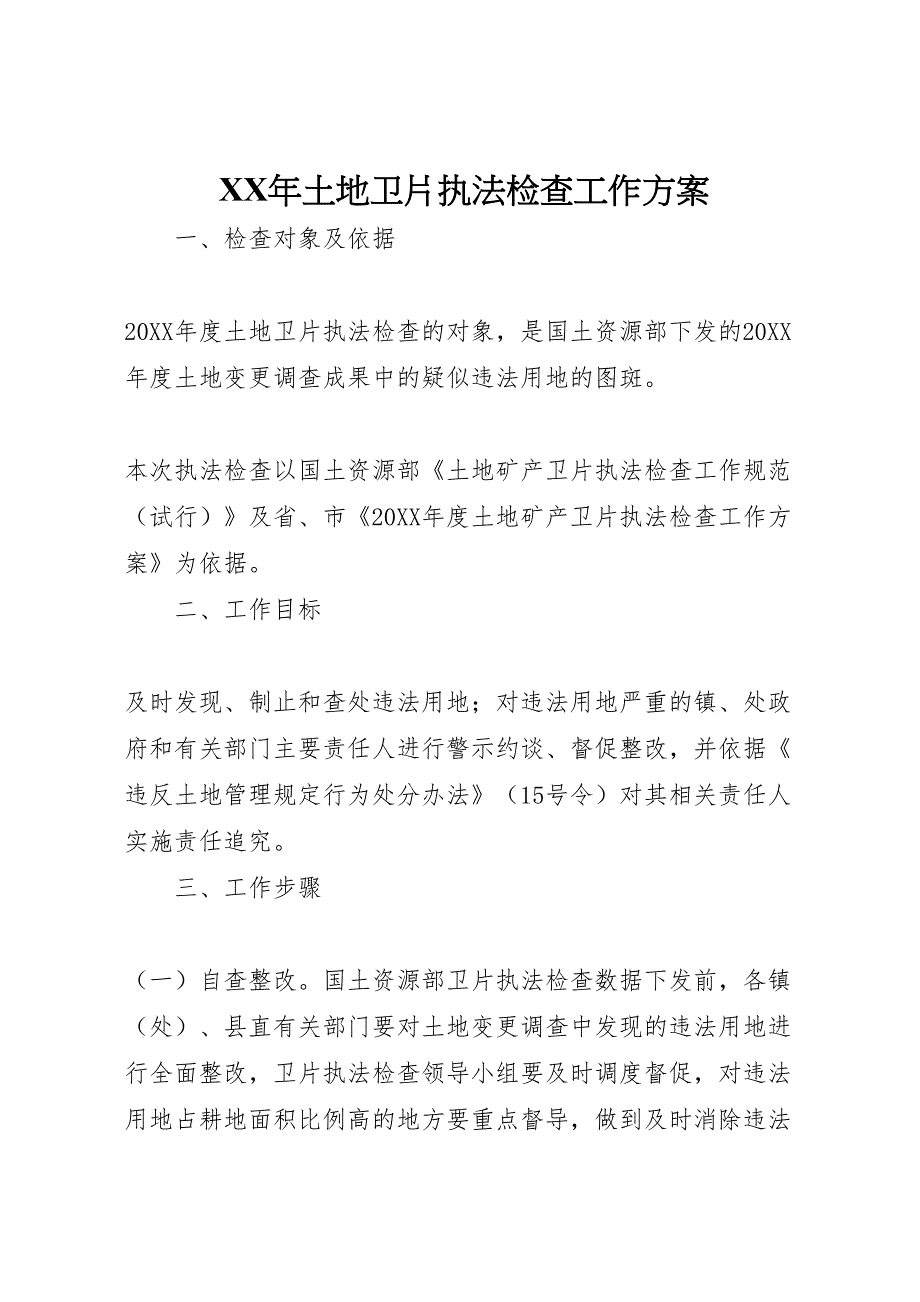 XX年土地卫片执法检查工作方案

一、检查对象及依据

20XX年度土地卫片执法检查的对象，是国土资源部下发的20XX年度土地变更调查成果中的疑似违法用地的图斑。

本次执法检查以国土资源部《土地矿产卫片执法检查工作规范（试行）》及省、市《20XX年度土地矿产卫片执法检查工作方案》为依据。

二、工作目标

及时发现、制止和查处违法用地；对违法用地严重的镇、处政府和有关部门主要责任人进行警示约谈、督促整改，并依据《违反土地管理规定行为处分办法》（15号令）对其相关责任人实施责任追究。

三、工作步骤

（一）自查整改。国土资源部卫片执法检查数据下发前，各镇（处）、县直有关部门要对土地变更调查中发现的违法用地进行全面整改，卫片执法检查领导小组要及时调度督促，对违法用地占耕地面积比例高的地方要重点督导，做到及时消除违法